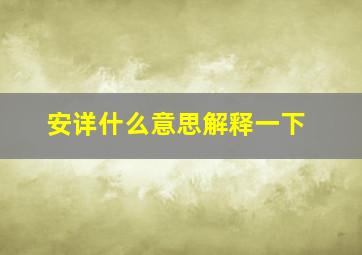 安详什么意思解释一下